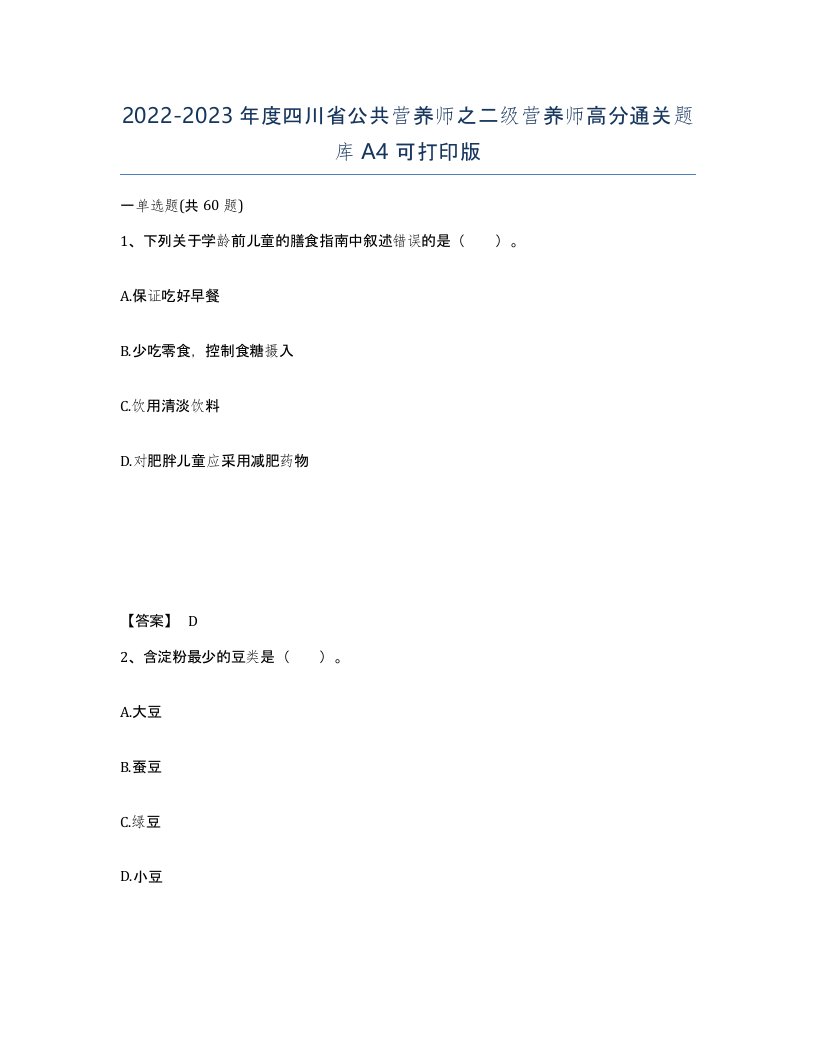 2022-2023年度四川省公共营养师之二级营养师高分通关题库A4可打印版

一单选题(共60题)

1、下列关于学龄前儿童的膳食指南中叙述错误的是（　　）。

A.保证吃好早餐

B.少吃零食，控制食糖摄入

C.饮用清淡饮料

D.对肥胖儿童应采用减肥药物

【答案】 D

2、含淀粉最少的豆类是（　　）。

A.大豆

B.蚕豆

C.绿豆

D.小豆